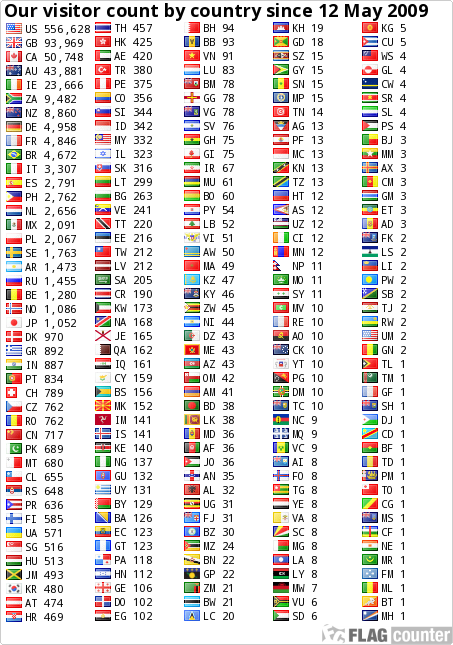 Our visitor count by country since 12 May 2009

US 556,628
GB 93,969
CA 50,748
AU 43,881
IE 23,666
ZA 9,482
NZ 8,860
DE 4,958
FR 4,846
BR 4,672
IT 3,307
ES 2,791
PH 2,762
NL 2,656
MX 2,091
PL 2,067
SE 1,763
AR 1,473
RU 1,455
BE 1,280
NO 1,086
JP 1,052
DK 970
GR 892
IN 887
PT 834
CH 789
CZ 762
RO 762
CN 717
PK 689
MT 680
CL 655
RS 648
PR 636
FI 585
UA 571
SG 516
HU 513
JM 493
KR 480
AT 474
HR 469

TH 457
HK 425
AE 420
TR 380
PE 375
CO 356
SI 344
ID 342
MY 332
IL 323
SK 316
LT 299
BG 263
VE 241
TT 220
EE 216
TW 212
LV 212
SA 205
CR 190
KW 173
NA 168
JE 165
QA 162
IQ 161
CY 159
BS 156
MK 152
IM 141
IS 141
KE 140
NG 137
GU 132
UY 131
BY 129
BA 126
EC 123
GT 123
PA 118
HN 112
GE 106
DO 102
EG 102

BH 94
BB 93
VN 91
LU 83
BM 78
GG 78
VG 78
SV 76
GH 75
GI 75
IR 67
MU 61
BO 60
PY 54
LB 52
VI 51
AW 50
MA 49
KZ 47
KY 46
ZW 45
NI 44
DZ 43
ME 43
AZ 43
OM 42
AM 41
BD 38
LK 38
MD 36
AF 36
JO 36
AN 35
AL 32
UG 31
FJ 31
BZ 30
MZ 24
BN 22
GP 22
ZM 21
BW 21
LC 20

KH 19
GD 18
SZ 15
GY 15
SN 15
MP 15
TN 14
AG 13
PF 13
MC 13
KN 13
TZ 13
HT 12
AS 12
UZ 12
CI 12
MN 12
NP 11
MO 11
SY 11
MV 10
RE 10
AO 10
CK 10
YT 10
PG 10
DM 10
TC 10
NC 9
MQ 9
VC 9
AI 8
FO 8
TG 8
YE 8
VA 8
SC 8
MG 8
LA 8
LY 8
MW 7
VU 6
SD 6

KG 5
CU 5
WS 4
GL 4
CW 4
SR 4
SL 4
PS 4
BJ 3
MM 3
AX 3
CM 3
GM 3
ET 3
AD 3
FK 2
LS 2
LI 2
PW 2
SB 2
TJ 2
RW 2
UM 2
GN 2
TL 1
TM 1
GF 1
SH 1
DJ 1
CD 1
BF 1
TD 1
PM 1
TO 1
CG 1
MS 1
CF 1
NE 1
MR 1
FM 1
ML 1
BT 1
MH 1

FLAG counter